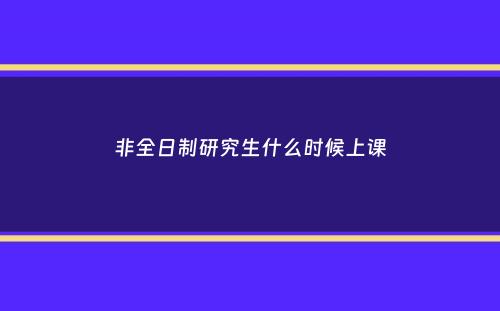 非全日制研究生什么时候上课